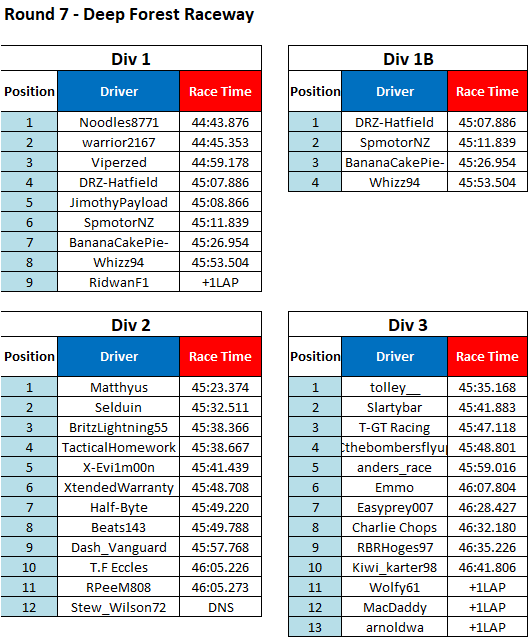 Round 7 - Deep Forest Raceway

Div 1

| Position | Driver | Race Time |
|---|---|---|
| 1 | Noodles8771 | 44:43.876 |
| 2 | warrior2167 | 44:45.353 |
| 3 | Viperzed | 44:59.178 |
| 4 | DRZ-Hatfield | 45:07.886 |
| 5 | JimothyPayload | 45:08.866 |
| 6 | SpmotorNZ | 45:11.839 |
| 7 | BananaCakePie- | 45:26.954 |
| 8 | Whizz94 | 45:53.504 |
| 9 | RidwanF1 | +1LAP |

Div 1B

| Position | Driver | Race Time |
|---|---|---|
| 1 | DRZ-Hatfield | 45:07.886 |
| 2 | SpmotorNZ | 45:11.839 |
| 3 | BananaCakePie- | 45:26.954 |
| 4 | Whizz94 | 45:53.504 |

Div 2

| Position | Driver | Race Time |
|---|---|---|
| 1 | Matthyus | 45:23.374 |
| 2 | Selduin | 45:32.511 |
| 3 | BritzLightning55 | 45:38.366 |
| 4 | TacticalHomework | 45:38.667 |
| 5 | X-Evi1m00n | 45:41.439 |
| 6 | XtendedWarranty | 45:48.708 |
| 7 | Half-Byte | 45:49.220 |
| 8 | Beats143 | 45:49.788 |
| 9 | Dash_Vanguard | 45:57.768 |
| 10 | T.F Eccles | 46:05.226 |
| 11 | RPeeM808 | 46:05.273 |
| 12 | Stew_Wilson72 | DNS |

Div 3

| Position | Driver | Race Time |
|---|---|---|
| 1 | tolley__ | 45:35.168 |
| 2 | Slartybar | 45:41.883 |
| 3 | T-GT Racing | 45:47.118 |
| 4 | Cthebombersflyu | 45:48.801 |
| 5 | anders_race | 45:59.016 |
| 6 | Emmo | 46:07.804 |
| 7 | Easyprey007 | 46:28.427 |
| 8 | Charlie Chops | 46:32.180 |
| 9 | RBRHoges97 | 46:35.226 |
| 10 | Kiwi_karter98 | 46:41.806 |
| 11 | Wolfy61 | +1LAP |
| 12 | MacDaddy | +1LAP |
| 13 | arnoldwa | +1LAP |